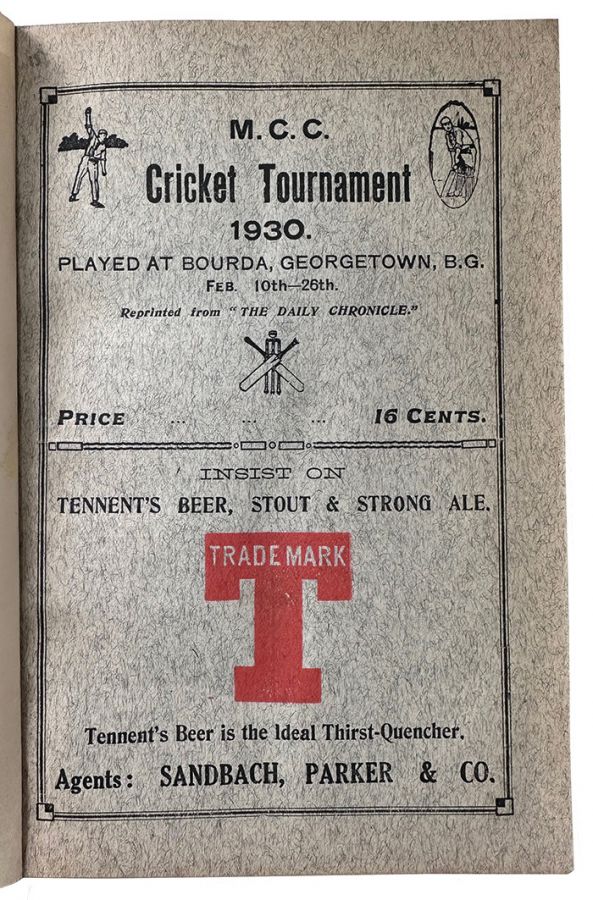 M.C.C.

Cricket Tournament

1930.

PLAYED AT BOURDA, GEORGETOWN, B.G.

FEB. 10th—26th.

Reprinted from "THE DAILY CHRONICLE."

PRICE ... ... ... 16 CENTS.

INSIST ON

TENNENT'S BEER, STOUT & STRONG ALE.

TRADE MARK

T

Tennent's Beer is the Ideal Thirst-Quencher.

Agents: SANDBACH, PARKER & CO.